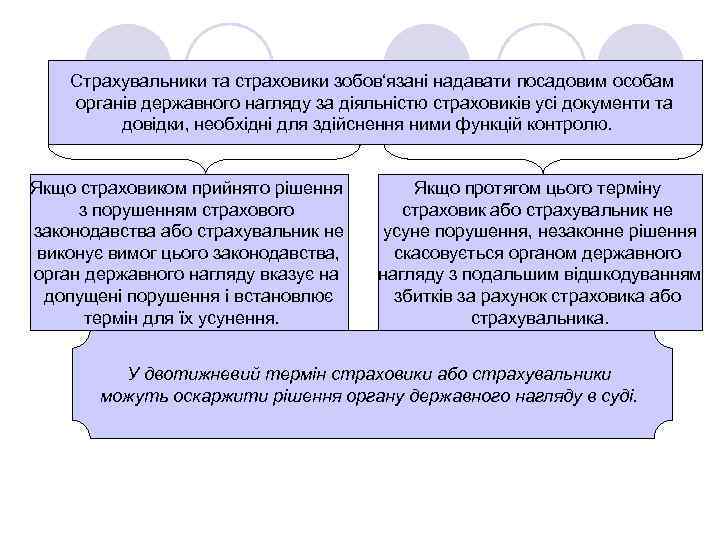 Страхувальники та страховики зобов'язані надавати посадовим особам органів державного нагляду за діяльністю страховиків усі документи та довідки, необхідні для здійснення ними функцій контролю.

Якщо страховиком прийнято рішення з порушенням страхового законодавства або страхувальник не виконує вимог цього законодавства, орган державного нагляду вказує на допущені порушення і встановлює термін для їх усунення.

Якщо протягом цього терміну страховик або страхувальник не усуне порушення, незаконне рішення скасовується органом державного нагляду з подальшим відшкодуванням збитків за рахунок страховика або страхувальника.

У двотижневий термін страховики або страхувальники можуть оскаржити рішення органу державного нагляду в суді.